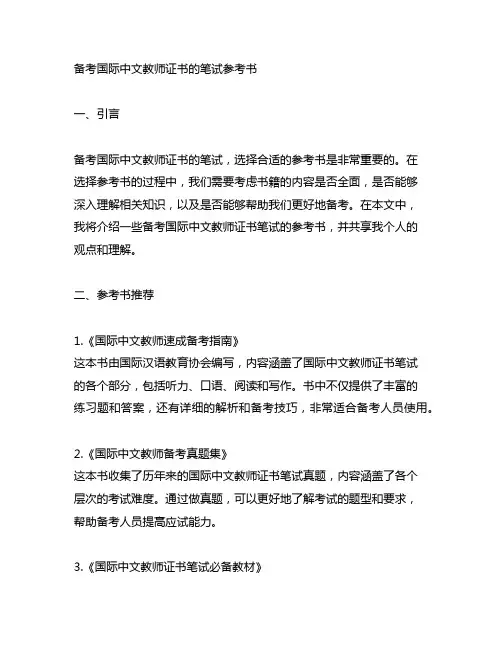 备考国际中文教师证书的笔试参考书

一、引言

备考国际中文教师证书的笔试，选择合适的参考书是非常重要的。在选择参考书的过程中，我们需要考虑书籍的内容是否全面，是否能够深入理解相关知识，以及是否能够帮助我们更好地备考。在本文中，我将介绍一些备考国际中文教师证书笔试的参考书，并共享我个人的观点和理解。

二、参考书推荐

1.《国际中文教师速成备考指南》
这本书由国际汉语教育协会编写，内容涵盖了国际中文教师证书笔试的各个部分，包括听力、口语、阅读和写作。书中不仅提供了丰富的练习题和答案，还有详细的解析和备考技巧，非常适合备考人员使用。

2.《国际中文教师备考真题集》
这本书收集了历年来的国际中文教师证书笔试真题，内容涵盖了各个层次的考试难度。通过做真题，可以更好地了解考试的题型和要求，帮助备考人员提高应试能力。

3.《国际中文教师证书笔试必备教材》